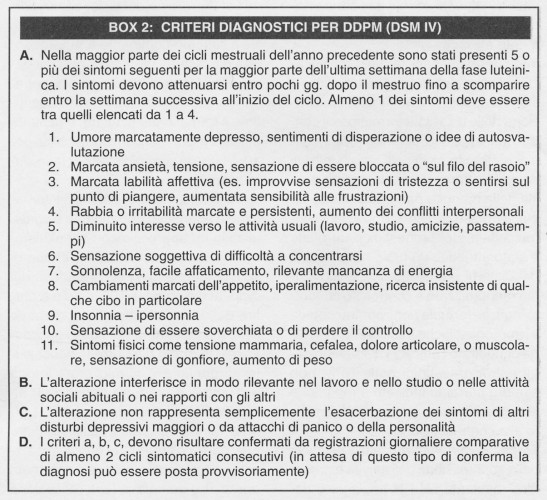 BOX 2: CRITERI DIAGNOSTICI PER DDPM (DSM IV)

A. Nella maggior parte dei cicli mestruali dell'anno precedente sono stati presenti 5 o più dei sintomi seguenti per la maggior parte dell'ultima settimana della fase luteinica. I sintomi devono attenuarsi entro pochi gg. dopo il mestruo fino a scomparire entro la settimana successiva all'inizio del ciclo. Almeno 1 dei sintomi deve essere tra quelli elencati da 1 a 4.

1. Umore marcatamente depresso, sentimenti di disperazione o idee di autosvalutazione
2. Marcata ansietà, tensione, sensazione di essere bloccata o "sul filo del rasoio"
3. Marcata labilità affettiva (es. improvvise sensazioni di tristezza o sentirsi sul punto di piangere, aumentata sensibilità alle frustrazioni)
4. Rabbia o irritabilità marcate e persistenti, aumento dei conflitti interpersonali
5. Diminuito interesse verso le attività usuali (lavoro, studio, amicizie, passatempi)
6. Sensazione soggettiva di difficoltà a concentrarsi
7. Sonnolenza, facile affaticamento, rilevante mancanza di energia
8. Cambiamenti marcati dell'appetito, iperalimentazione, ricerca insistente di qualche cibo in particolare
9. Insonnia – ipersonnia
10. Sensazione di essere soverchiata o di perdere il controllo
11. Sintomi fisici come tensione mammaria, cefalea, dolore articolare, o muscolare, sensazione di gonfiore, aumento di peso

B. L'alterazione interferisce in modo rilevante nel lavoro e nello studio o nelle attività sociali abituali o nei rapporti con gli altri
C. L'alterazione non rappresenta semplicemente l'esacerbazione dei sintomi di altri disturbi depressivi maggiori o da attacchi di panico o della personalità
D. I criteri a, b, c, devono risultare confermati da registrazioni giornaliere comparative di almeno 2 cicli sintomatici consecutivi (in attesa di questo tipo di conferma la diagnosi può essere posta provvisoriamente)